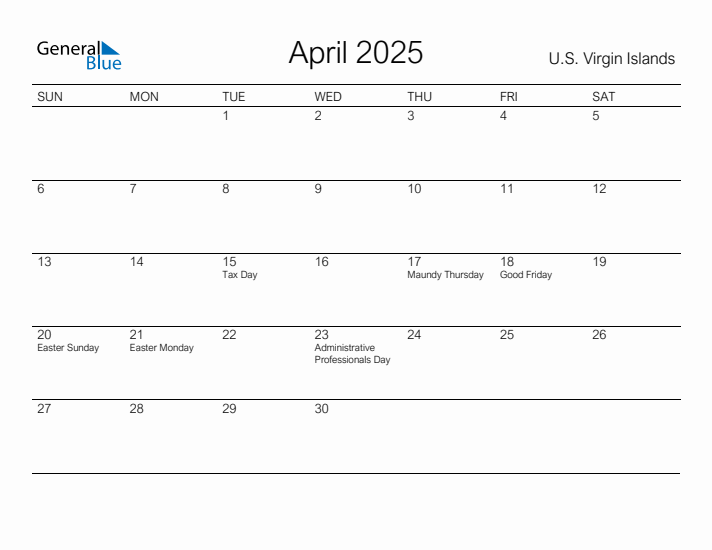 General Blue

April 2025

U.S. Virgin Islands

| SUN | MON | TUE | WED | THU | FRI | SAT |
|---|---|---|---|---|---|---|
| | | 1 | 2 | 3 | 4 | 5 |
| 6 | 7 | 8 | 9 | 10 | 11 | 12 |
| 13 | 14 | 15 Tax Day | 16 | 17 Maundy Thursday | 18 Good Friday | 19 |
| 20 Easter Sunday | 21 Easter Monday | 22 | 23 Administrative Professionals Day | 24 | 25 | 26 |
| 27 | 28 | 29 | 30 | | | |